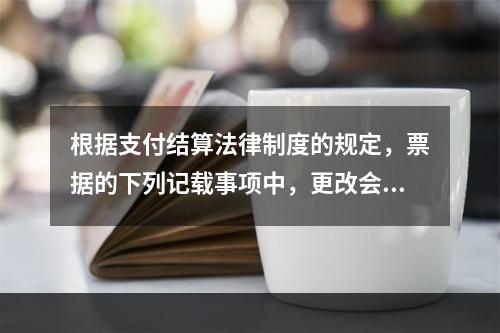 根据支付结算法律制度的规定，票据的下列记载事项中，更改会...